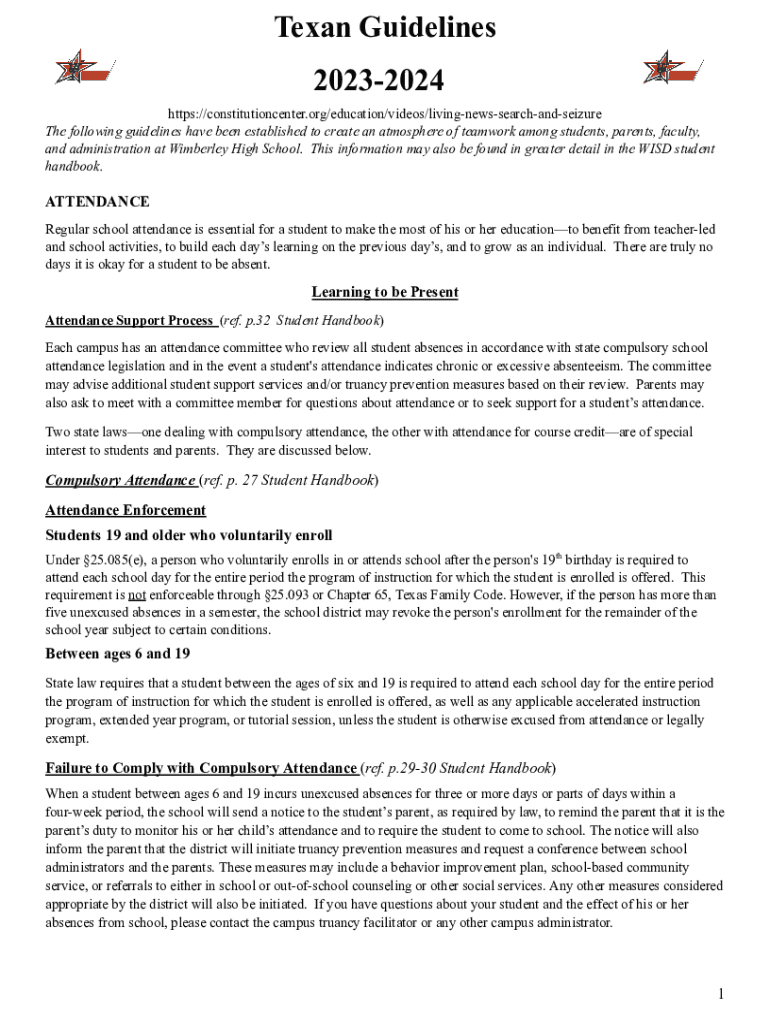 Texan Guidelines

2023-2024

https://constitutioncenter.org/education/videos/living-news-search-and-seizure

The following guidelines have been established to create an atmosphere of teamwork among students, parents, faculty, and administration at Wimberley High School. This information may also be found in greater detail in the WISD student handbook.

ATTENDANCE

Regular school attendance is essential for a student to make the most of his or her education—to benefit from teacher-led and school activities, to build each day's learning on the previous day's, and to grow as an individual. There are truly no days it is okay for a student to be absent.

Learning to be Present

Attendance Support Process (ref. p.32 Student Handbook)

Each campus has an attendance committee who review all student absences in accordance with state compulsory school attendance legislation and in the event a student's attendance indicates chronic or excessive absenteeism. The committee may advise additional student support services and/or truancy prevention measures based on their review. Parents may also ask to meet with a committee member for questions about attendance or to seek support for a student's attendance.

Two state laws—one dealing with compulsory attendance, the other with attendance for course credit—are of special interest to students and parents. They are discussed below.

Compulsory Attendance (ref. p. 27 Student Handbook)

Attendance Enforcement

Students 19 and older who voluntarily enroll

Under §25.085(e), a person who voluntarily enrolls in or attends school after the person's 19$^{th}$ birthday is required to attend each school day for the entire period the program of instruction for which the student is enrolled is offered. This requirement is not enforceable through §25.093 or Chapter 65, Texas Family Code. However, if the person has more than five unexcused absences in a semester, the school district may revoke the person's enrollment for the remainder of the school year subject to certain conditions.

Between ages 6 and 19

State law requires that a student between the ages of six and 19 is required to attend each school day for the entire period the program of instruction for which the student is enrolled is offered, as well as any applicable accelerated instruction program, extended year program, or tutorial session, unless the student is otherwise excused from attendance or legally exempt.

Failure to Comply with Compulsory Attendance (ref. p.29-30 Student Handbook)

When a student between ages 6 and 19 incurs unexcused absences for three or more days or parts of days within a four-week period, the school will send a notice to the student's parent, as required by law, to remind the parent that it is the parent's duty to monitor his or her child's attendance and to require the student to come to school. The notice will also inform the parent that the district will initiate truancy prevention measures and request a conference between school administrators and the parents. These measures may include a behavior improvement plan, school-based community service, or referrals to either in school or out-of-school counseling or other social services. Any other measures considered appropriate by the district will also be initiated. If you have questions about your student and the effect of his or her absences from school, please contact the campus truancy facilitator or any other campus administrator.

1